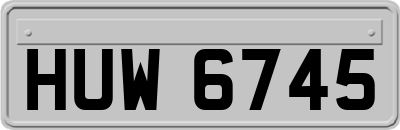 HUW 6745